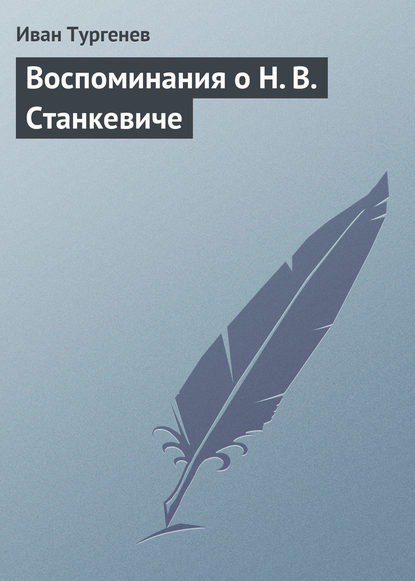 Иван Тургенев

Воспоминания о Н. В. Станкевиче